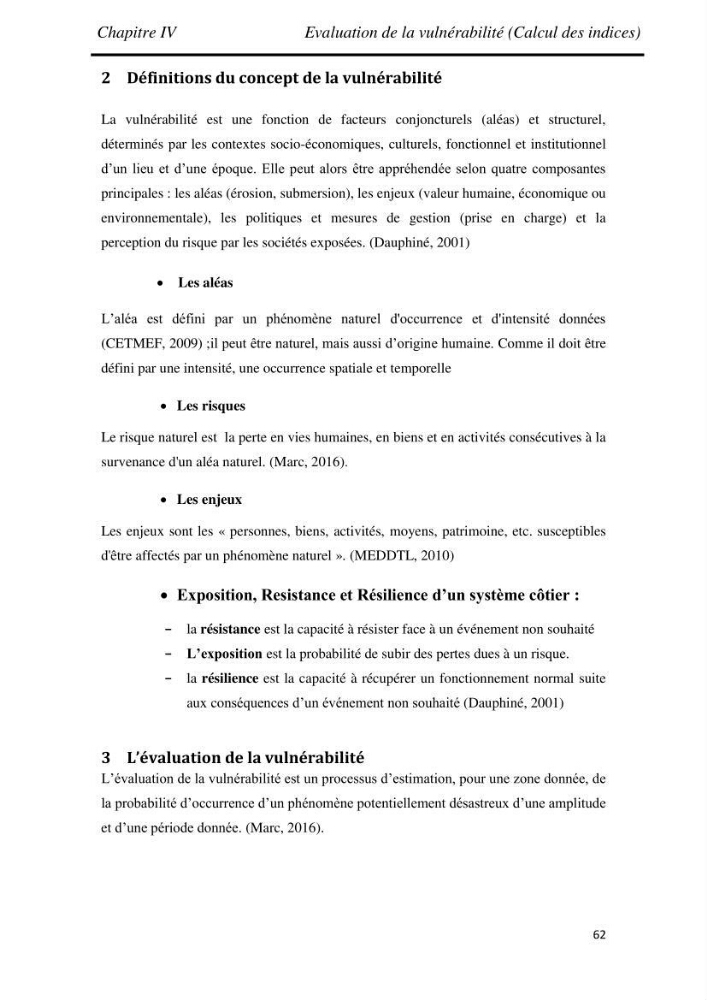 Chapitre IV Evaluation de la vulnérabilité (Calcul des indices)

2 Définitions du concept de la vulnérabilité

La vulnérabilité est une fonction de facteurs conjoncturels (aléas) et structurel, déterminés par les contextes socio-économiques, culturels, fonctionnel et institutionnel d'un lieu et d'une époque. Elle peut alors être appréhendée selon quatre composantes principales : les aléas (érosion, submersion), les enjeux (valeur humaine, économique ou environnementale), les politiques et mesures de gestion (prise en charge) et la perception du risque par les sociétés exposées. (Dauphiné, 2001)

• Les aléas

L'aléa est défini par un phénomène naturel d'occurrence et d'intensité données (CETMEF, 2009) ;il peut être naturel, mais aussi d'origine humaine. Comme il doit être défini par une intensité, une occurrence spatiale et temporelle

• Les risques

Le risque naturel est la perte en vies humaines, en biens et en activités consécutives à la survenance d'un aléa naturel. (Marc, 2016).

• Les enjeux

Les enjeux sont les « personnes, biens, activités, moyens, patrimoine, etc. susceptibles d'être affectés par un phénomène naturel ». (MEDDTL, 2010)

• Exposition, Resistance et Résilience d'un système côtier :

- la résistance est la capacité à résister face à un événement non souhaité
- L'exposition est la probabilité de subir des pertes dues à un risque.
- la résilience est la capacité à récupérer un fonctionnement normal suite aux conséquences d'un événement non souhaité (Dauphiné, 2001)

3 L'évaluation de la vulnérabilité

L'évaluation de la vulnérabilité est un processus d'estimation, pour une zone donnée, de la probabilité d'occurrence d'un phénomène potentiellement désastreux d'une amplitude et d'une période donnée. (Marc, 2016).

62